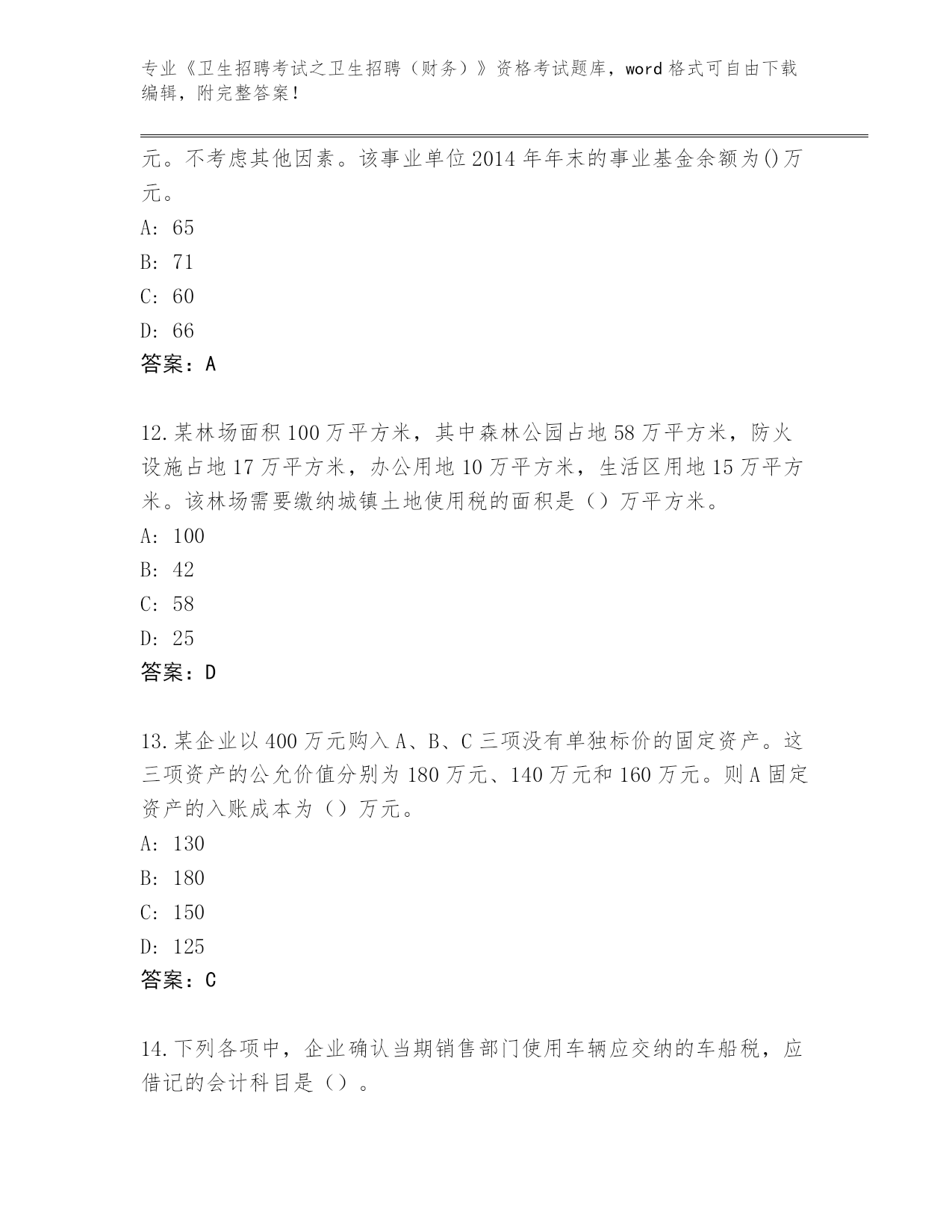 专业《卫生招聘考试之卫生招聘（财务）》资格考试题库，word 格式可自由下载编辑，附完整答案！

元。不考虑其他因素。该事业单位 2014 年年末的事业基金余额为()万元。

A: 65

B: 71

C: 60

D: 66

答案：A

12.某林场面积 100 万平方米，其中森林公园占地 58 万平方米，防火设施占地 17 万平方米，办公用地 10 万平方米，生活区用地 15 万平方米。该林场需要缴纳城镇土地使用税的面积是（）万平方米。

A: 100

B: 42

C: 58

D: 25

答案：D

13.某企业以 400 万元购入 A、B、C 三项没有单独标价的固定资产。这三项资产的公允价值分别为 180 万元、140 万元和 160 万元。则 A 固定资产的入账成本为（）万元。

A: 130

B: 180

C: 150

D: 125

答案：C

14.下列各项中，企业确认当期销售部门使用车辆应交纳的车船税，应借记的会计科目是（）。